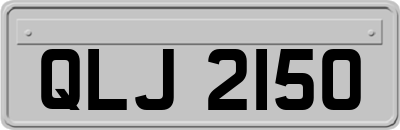 QLJ 2150